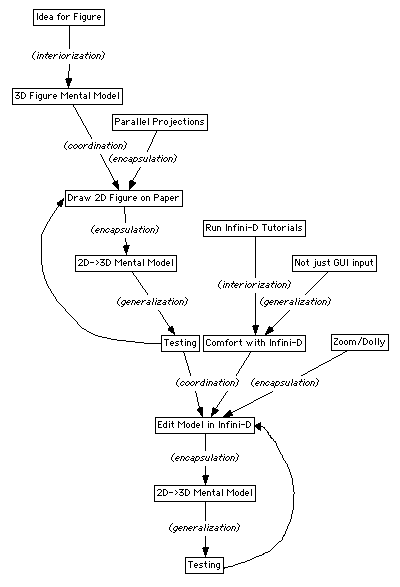 Idea for Figure

(interiorization)

3D Figure Mental Model

Parallel Projections

(coordination)

(encapsulation)

Draw 2D Figure on Paper

(encapsulation)

Run Infini-D Tutorials

2D->3D Mental Model

Not just GUI input

(interiorization)

(generalization)

(generalization)

Testing

Comfort with Infini-D

Zoom/Dolly

(coordination)

(encapsulation)

Edit Model in Infini-D

(encapsulation)

2D->3D Mental Model

(generalization)

Testing